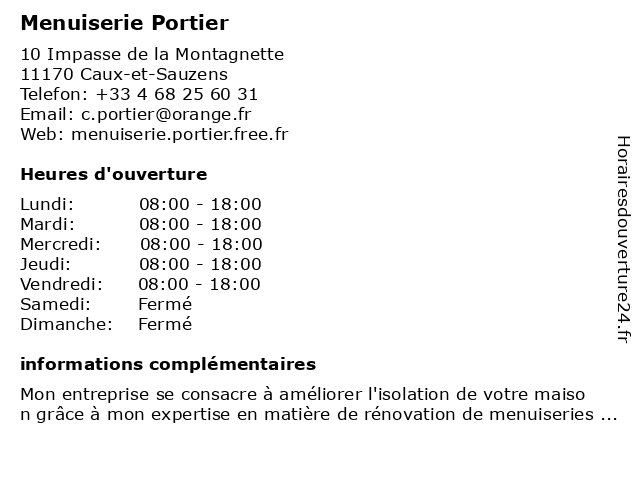 Menuiserie Portier

10 Impasse de la Montagnette
11170 Caux-et-Sauzens
Telefon: +33 4 68 25 60 31
Email: c.portier@orange.fr
Web: menuiserie.portier.free.fr

Heures d'ouverture

| | |
|---|---|
| Lundi: | 08:00 - 18:00 |
| Mardi: | 08:00 - 18:00 |
| Mercredi: | 08:00 - 18:00 |
| Jeudi: | 08:00 - 18:00 |
| Vendredi: | 08:00 - 18:00 |
| Samedi: | Fermé |
| Dimanche: | Fermé |

informations complémentaires

Mon entreprise se consacre à améliorer l'isolation de votre maiso n grâce à mon expertise en matière de rénovation de menuiseries ...

Horairesdouverture24.fr